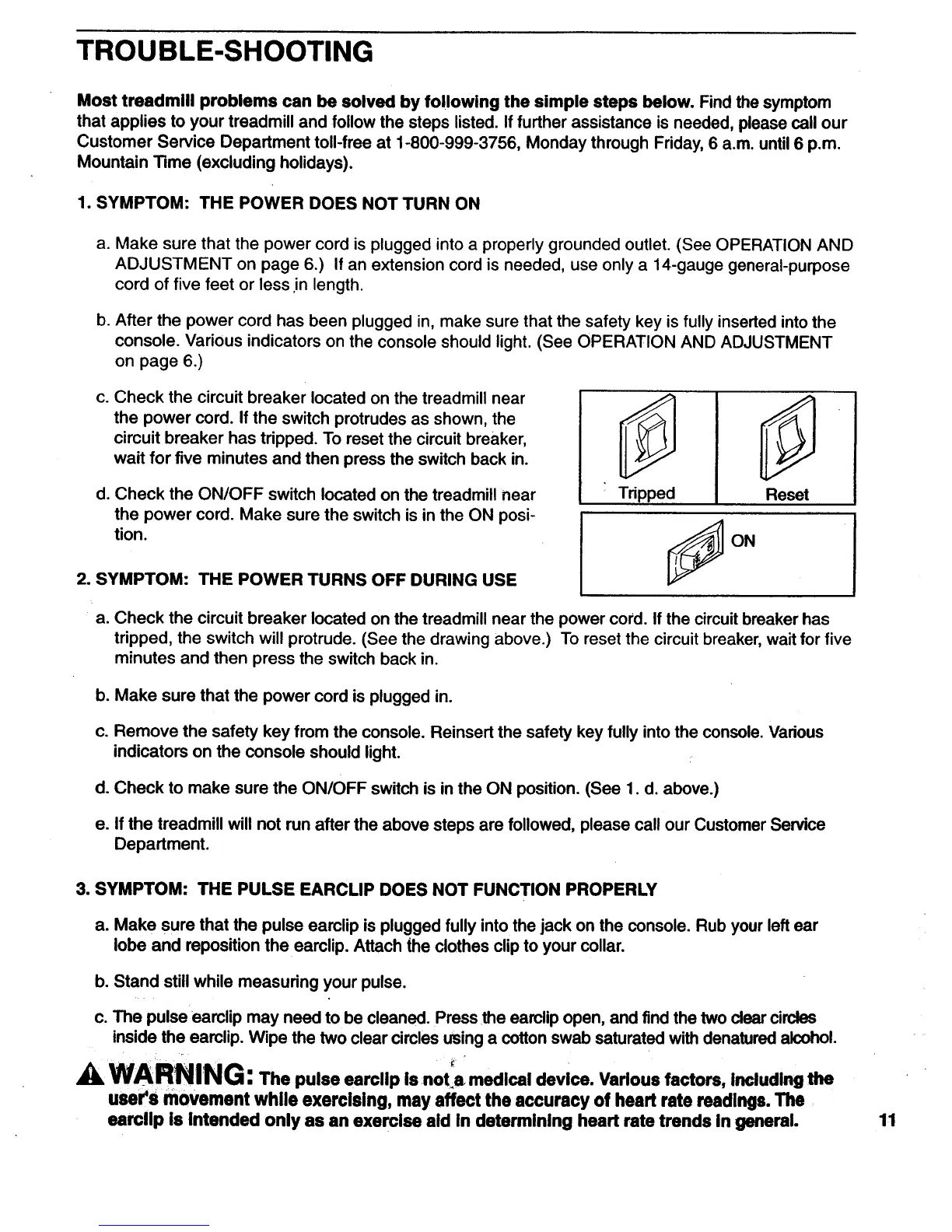 TROUBLE-SHOOTING

Most treadmill problems can be solved by following the simple steps below. Find the symptom that applies to your treadmill and follow the steps listed. If further assistance is needed, please call our Customer Service Department toll-free at 1-800-999-3756, Monday through Friday, 6 a.m. until 6 p.m. Mountain Time (excluding holidays).

1. SYMPTOM: THE POWER DOES NOT TURN ON

a. Make sure that the power cord is plugged into a properly grounded outlet. (See OPERATION AND ADJUSTMENT on page 6.) If an extension cord is needed, use only a 14-gauge general-purpose cord of five feet or less in length.

b. After the power cord has been plugged in, make sure that the safety key is fully inserted into the console. Various indicators on the console should light. (See OPERATION AND ADJUSTMENT on page 6.)

c. Check the circuit breaker located on the treadmill near the power cord. If the switch protrudes as shown, the circuit breaker has tripped. To reset the circuit breaker, wait for five minutes and then press the switch back in.

d. Check the ON/OFF switch located on the treadmill near the power cord. Make sure the switch is in the ON position.

Tripped

Reset

ON

2. SYMPTOM: THE POWER TURNS OFF DURING USE

a. Check the circuit breaker located on the treadmill near the power cord. If the circuit breaker has tripped, the switch will protrude. (See the drawing above.) To reset the circuit breaker, wait for five minutes and then press the switch back in.

b. Make sure that the power cord is plugged in.

c. Remove the safety key from the console. Reinsert the safety key fully into the console. Various indicators on the console should light.

d. Check to make sure the ON/OFF switch is in the ON position. (See 1. d. above.)

e. If the treadmill will not run after the above steps are followed, please call our Customer Service Department.

3. SYMPTOM: THE PULSE EARCLIP DOES NOT FUNCTION PROPERLY

a. Make sure that the pulse earclip is plugged fully into the jack on the console. Rub your left ear lobe and reposition the earclip. Attach the clothes clip to your collar.

b. Stand still while measuring your pulse.

c. The pulse earclip may need to be cleaned. Press the earclip open, and find the two clear circles inside the earclip. Wipe the two clear circles using a cotton swab saturated with denatured alcohol.

WARNING: The pulse earclip is not a medical device. Various factors, including the user's movement while exercising, may affect the accuracy of heart rate readings. The earclip is intended only as an exercise aid in determining heart rate trends in general.

11